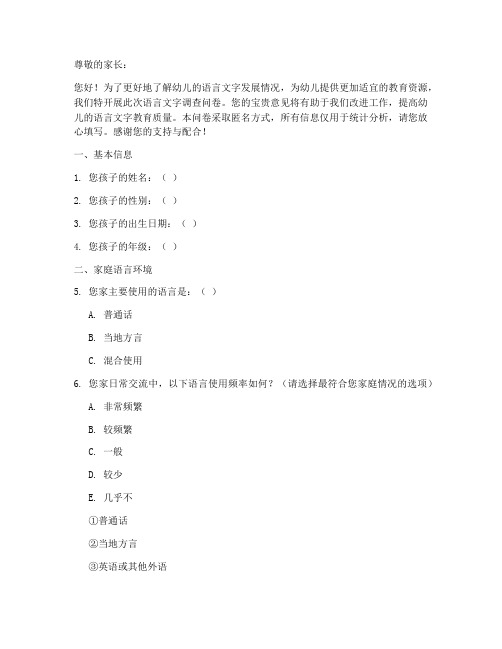 尊敬的家长：

您好！为了更好地了解幼儿的语言文字发展情况，为幼儿提供更加适宜的教育资源，我们特开展此次语言文字调查问卷。您的宝贵意见将有助于我们改进工作，提高幼儿的语言文字教育质量。本问卷采取匿名方式，所有信息仅用于统计分析，请您放心填写。感谢您的支持与配合！

一、基本信息

1. 您孩子的姓名：（ ）

2. 您孩子的性别：（ ）

3. 您孩子的出生日期：（ ）

4. 您孩子的年级：（ ）

二、家庭语言环境

5. 您家主要使用的语言是：（ ）

A. 普通话

B. 当地方言

C. 混合使用

6. 您家日常交流中，以下语言使用频率如何？（请选择最符合您家庭情况的选项）

A. 非常频繁

B. 较频繁

C. 一般

D. 较少

E. 几乎不

①普通话

②当地方言

③英语或其他外语